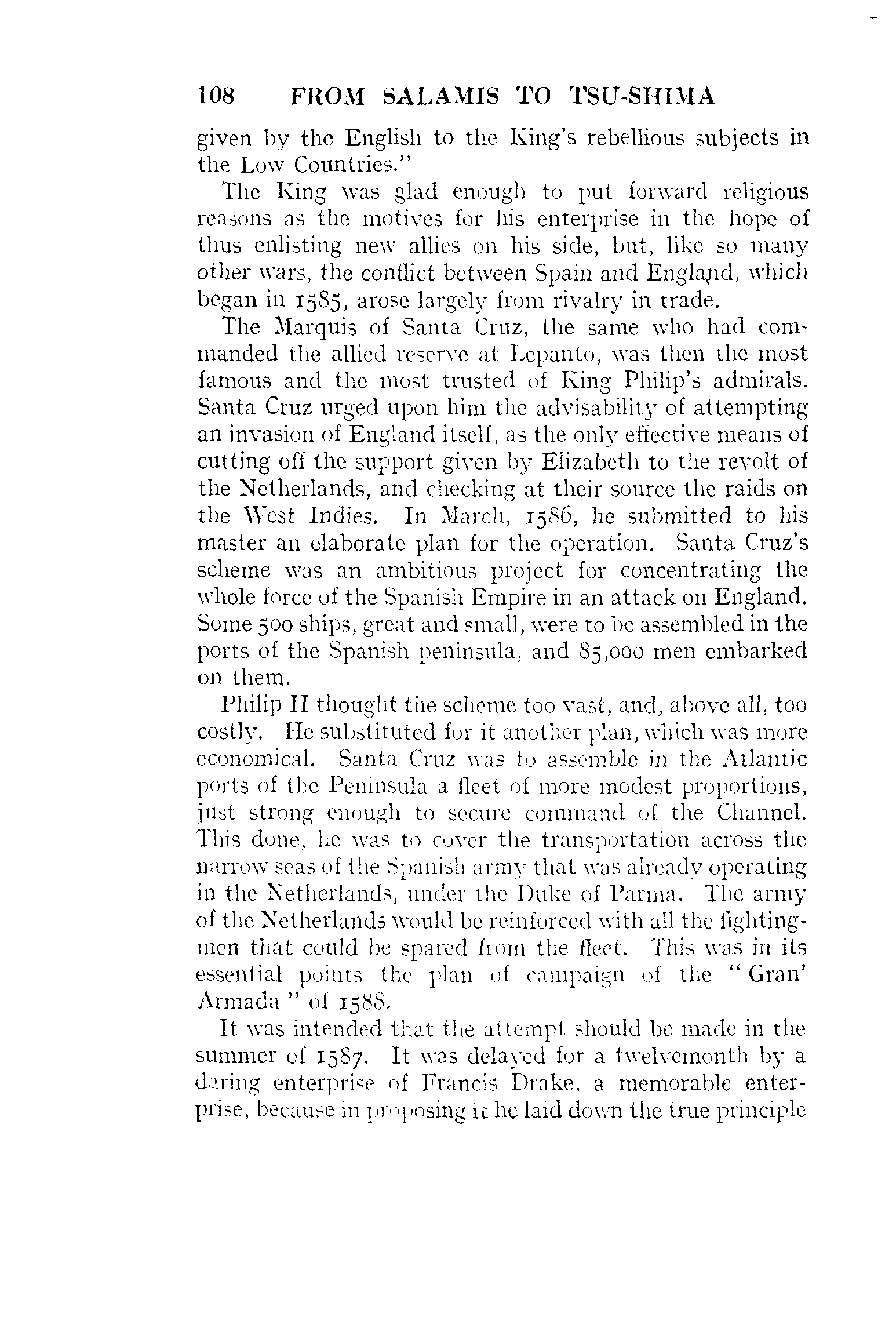 108 FROM SALAMIS TO TSU-SHIMA

given by the English to the King's rebellious subjects in the Low Countries."

The King was glad enough to put forward religious reasons as the motives for his enterprise in the hope of thus enlisting new allies on his side, but, like so many other wars, the conflict between Spain and England, which began in 1585, arose largely from rivalry in trade.

The Marquis of Santa Cruz, the same who had commanded the allied reserve at Lepanto, was then the most famous and the most trusted of King Philip's admirals. Santa Cruz urged upon him the advisability of attempting an invasion of England itself, as the only effective means of cutting off the support given by Elizabeth to the revolt of the Netherlands, and checking at their source the raids on the West Indies. In March, 1586, he submitted to his master an elaborate plan for the operation. Santa Cruz's scheme was an ambitious project for concentrating the whole force of the Spanish Empire in an attack on England. Some 500 ships, great and small, were to be assembled in the ports of the Spanish peninsula, and 85,000 men embarked on them.

Philip II thought the scheme too vast, and, above all, too costly. He substituted for it another plan, which was more economical. Santa Cruz was to assemble in the Atlantic ports of the Peninsula a fleet of more modest proportions, just strong enough to secure command of the Channel. This done, he was to cover the transportation across the narrow seas of the Spanish army that was already operating in the Netherlands, under the Duke of Parma. The army of the Netherlands would be reinforced with all the fighting-men that could be spared from the fleet. This was in its essential points the plan of campaign of the "Gran' Armada" of 1588.

It was intended that the attempt should be made in the summer of 1587. It was delayed for a twelvemonth by a daring enterprise of Francis Drake, a memorable enterprise, because in proposing it he laid down the true principle